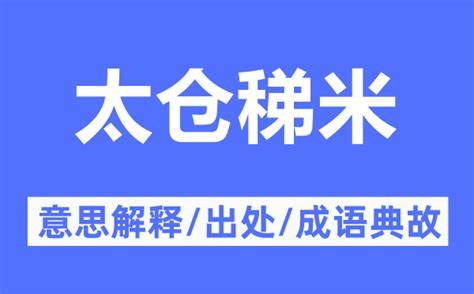 太仓稊米

意思解释/出处/成语典故